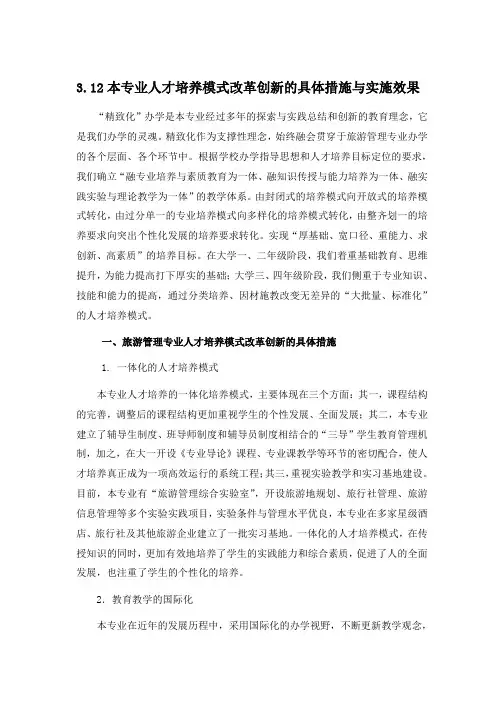 3.12 本专业人才培养模式改革创新的具体措施与实施效果

“精致化”办学是本专业经过多年的探索与实践总结和创新的教育理念，它是我们办学的灵魂。精致化作为支撑性理念，始终融会贯穿于旅游管理专业办学的各个层面、各个环节中。根据学校办学指导思想和人才培养目标定位的要求，我们确立“融专业培养与素质教育为一体、融知识传授与能力培养为一体、融实践实验与理论教学为一体”的教学体系。由封闭式的培养模式向开放式的培养模式转化，由过分单一的专业培养模式向多样化的培养模式转化，由整齐划一的培养要求向突出个性化发展的培养要求转化。实现“厚基础、宽口径、重能力、求创新、高素质”的培养目标。在大学一、二年级阶段，我们着重基础教育、思维提升，为能力提高打下厚实的基础；大学三、四年级阶段，我们侧重于专业知识、技能和能力的提高，通过分类培养、因材施教改变无差异的“大批量、标准化”的人才培养模式。

一、旅游管理专业人才培养模式改革创新的具体措施

1. 一体化的人才培养模式

本专业人才培养的一体化培养模式，主要体现在三个方面：其一，课程结构的完善，调整后的课程结构更加重视学生的个性发展、全面发展；其二，本专业建立了辅导生制度、班导师制度和辅导员制度相结合的“三导”学生教育管理机制，加之，在大一开设《专业导论》课程、专业课教学等环节的密切配合，使人才培养真正成为一项高效运行的系统工程；其三，重视实验教学和实习基地建设。目前，本专业有“旅游管理综合实验室”，开设旅游地规划、旅行社管理、旅游信息管理等多个实验实践项目，实验条件与管理水平优良，本专业在多家星级酒店、旅行社及其他旅游企业建立了一批实习基地。一体化的人才培养模式，在传授知识的同时，更加有效地培养了学生的实践能力和综合素质，促进了人的全面发展，也注重了学生的个性化的培养。

2. 教育教学的国际化

本专业在近年的发展历程中，采用国际化的办学视野，不断更新教学观念，